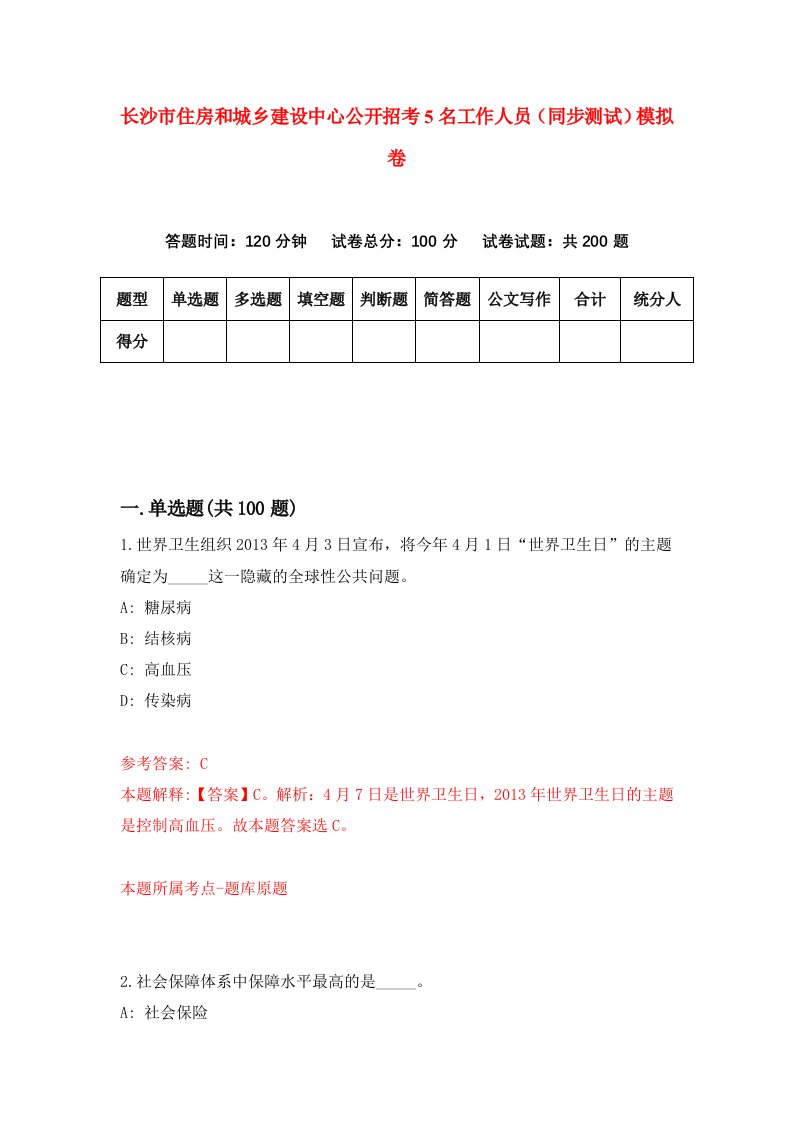 长沙市住房和城乡建设中心公开招考5名工作人员（同步测试）模拟卷

答题时间：120分钟　试卷总分：100分　试卷试题：共200题

| 题型 | 单选题 | 多选题 | 填空题 | 判断题 | 简答题 | 公文写作 | 合计 | 统分人 |
|---|---|---|---|---|---|---|---|---|
| 得分 | | | | | | | | |

一.单选题(共100题)

1.世界卫生组织2013年4月3日宣布，将今年4月1日“世界卫生日”的主题确定为_____这一隐藏的全球性公共问题。
A: 糖尿病
B: 结核病
C: 高血压
D: 传染病

参考答案: C
本题解释:【答案】C。解析：4月7日是世界卫生日，2013年世界卫生日的主题是控制高血压。故本题答案选C。

本题所属考点-题库原题

2.社会保障体系中保障水平最高的是_____。
A: 社会保险